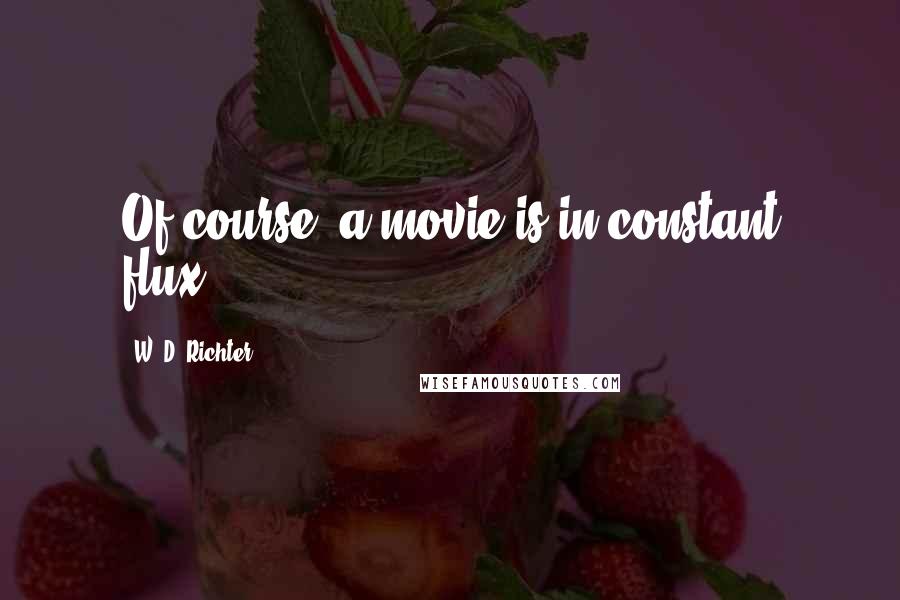 Of course, a movie is in constant flux.

W. D. Richter

WISEFAMOUSQUOTES.COM